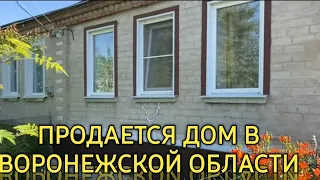 ПРОДАЕТСЯ ДОМ В ВОРОНЕЖСКОЙ ОБЛАСТИ